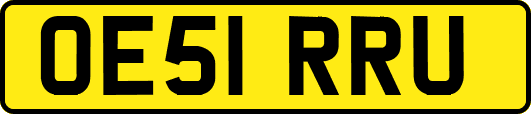 OE51 RRU